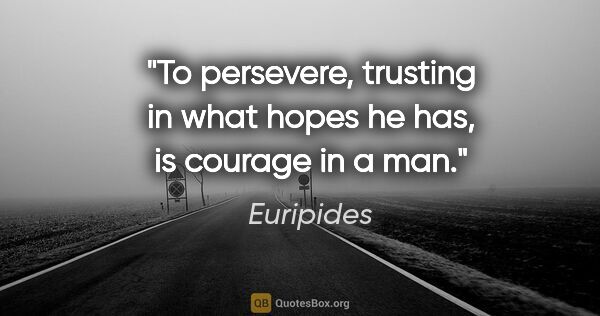 "To persevere, trusting in what hopes he has, is courage in a man."

Euripides

QB QuotesBox.org